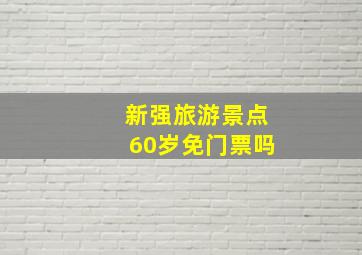 新强旅游景点
60岁免门票吗